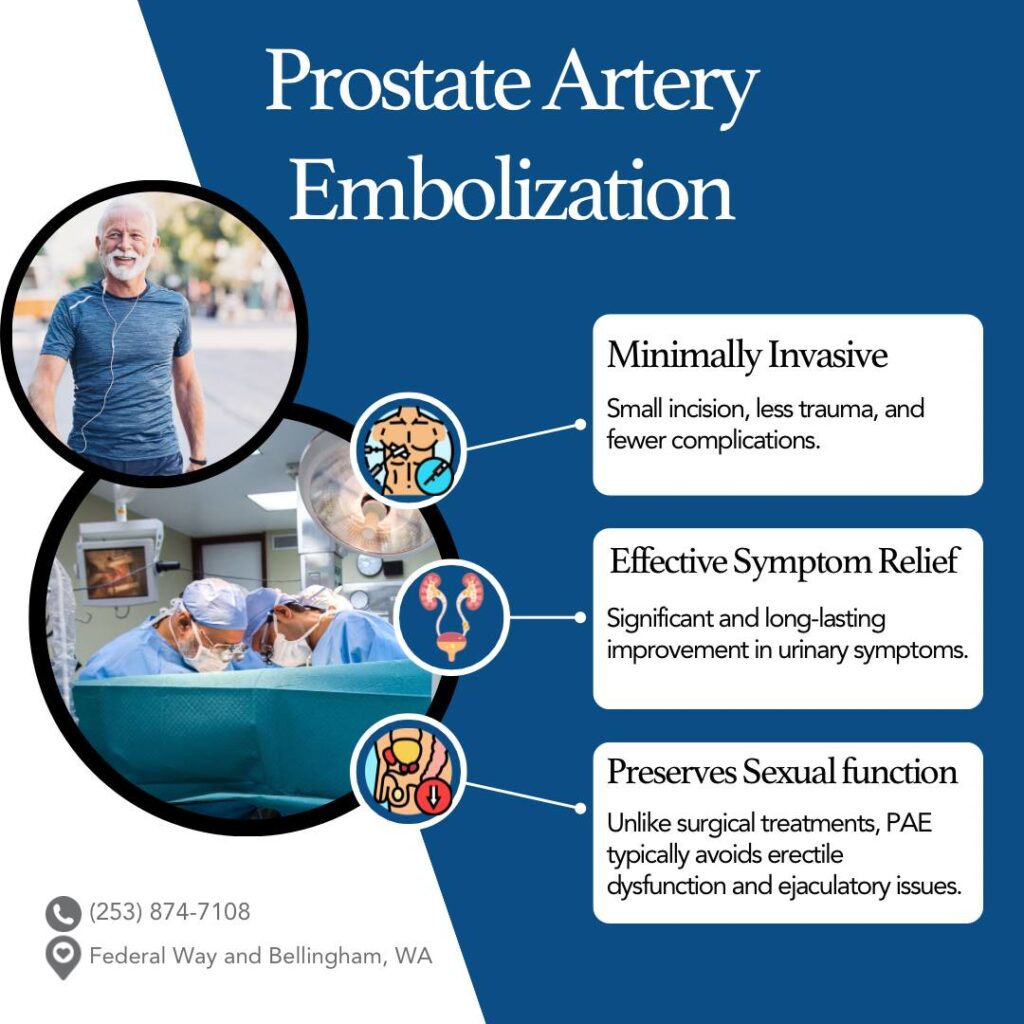 Prostate Artery Embolization

Minimally Invasive

Small incision, less trauma, and fewer complications.

Effective Symptom Relief

Significant and long-lasting improvement in urinary symptoms.

Preserves Sexual function

Unlike surgical treatments, PAE typically avoids erectile dysfunction and ejaculatory issues.

(253) 874-7108

Federal Way and Bellingham, WA